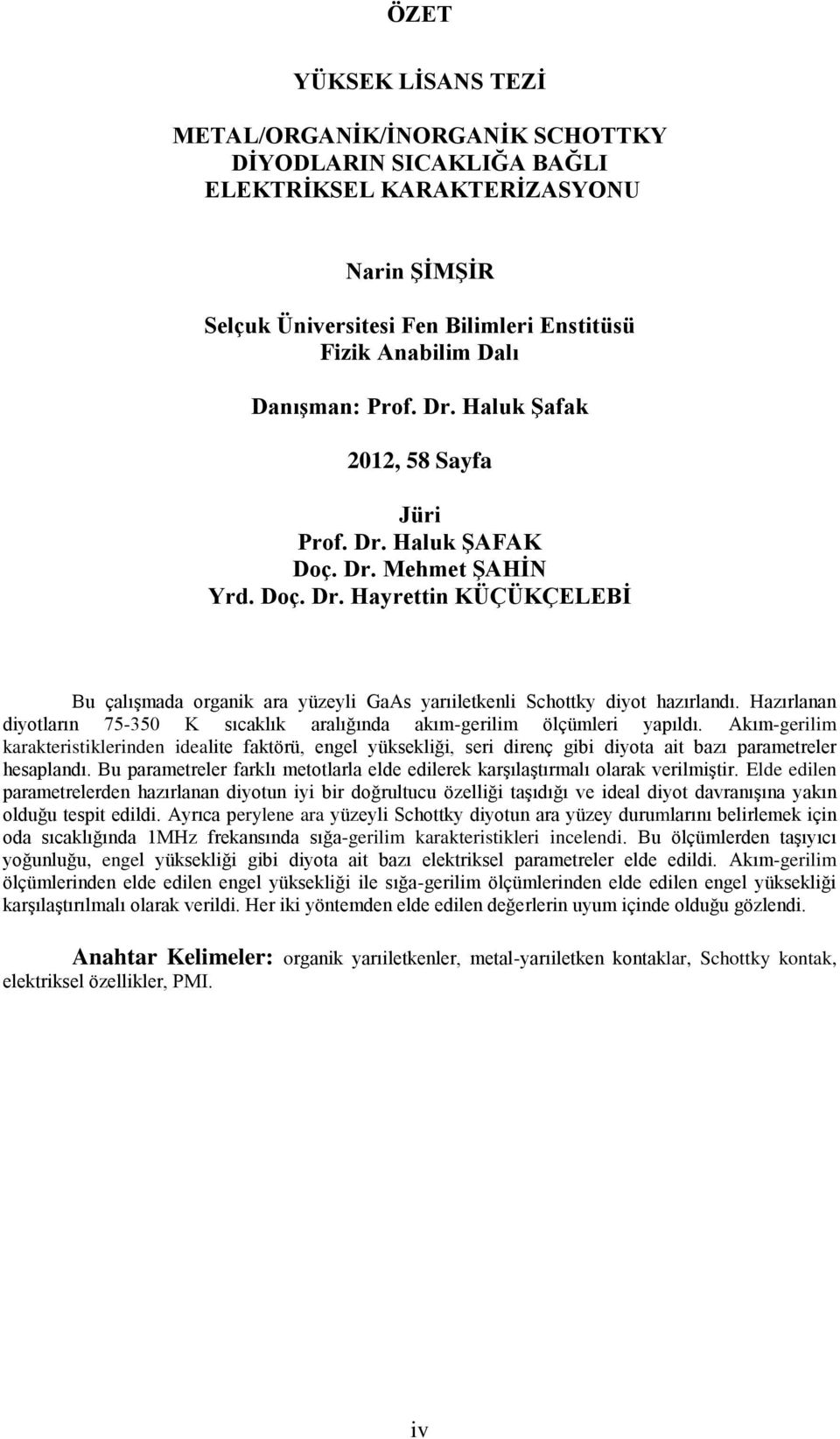 ÖZET

YÜKSEK LİSANS TEZİ

METAL/ORGANİK/İNORGANİK SCHOTTKY DİYODLARIN SICAKLIĞA BAĞLI ELEKTRİKSEL KARAKTERİZASYONU

Narin ŞİMŞİR

Selçuk Üniversitesi Fen Bilimleri Enstitüsü
Fizik Anabilim Dalı

Danışman: Prof. Dr. Haluk Şafak

2012, 58 Sayfa

Jüri
Prof. Dr. Haluk ŞAFAK
Doç. Dr. Mehmet ŞAHİN
Yrd. Doç. Dr. Hayrettin KÜÇÜKÇELEBİ

Bu çalışmada organik ara yüzeyli GaAs yarıiletkenli Schottky diyot hazırlandı. Hazırlanan diyotların 75-350 K sıcaklık aralığında akım-gerilim ölçümleri yapıldı. Akım-gerilim karakteristiklerinden idealite faktörü, engel yüksekliği, seri direnç gibi diyota ait bazı parametreler hesaplandı. Bu parametreler farklı metotlarla elde edilerek karşılaştırmalı olarak verilmiştir. Elde edilen parametrelerden hazırlanan diyotun iyi bir doğrultucu özelliği taşıdığı ve ideal diyot davranışına yakın olduğu tespit edildi. Ayrıca perylene ara yüzeyli Schottky diyotun ara yüzey durumlarını belirlemek için oda sıcaklığında 1MHz frekansında sığa-gerilim karakteristikleri incelendi. Bu ölçümlerden taşıyıcı yoğunluğu, engel yüksekliği gibi diyota ait bazı elektriksel parametreler elde edildi. Akım-gerilim ölçümlerinden elde edilen engel yüksekliği ile sığa-gerilim ölçümlerinden elde edilen engel yüksekliği karşılaştırılmalı olarak verildi. Her iki yöntemden elde edilen değerlerin uyum içinde olduğu gözlendi.

Anahtar Kelimeler: organik yarıiletkenler, metal-yarıiletken kontaklar, Schottky kontak, elektriksel özellikler, PMI.

iv